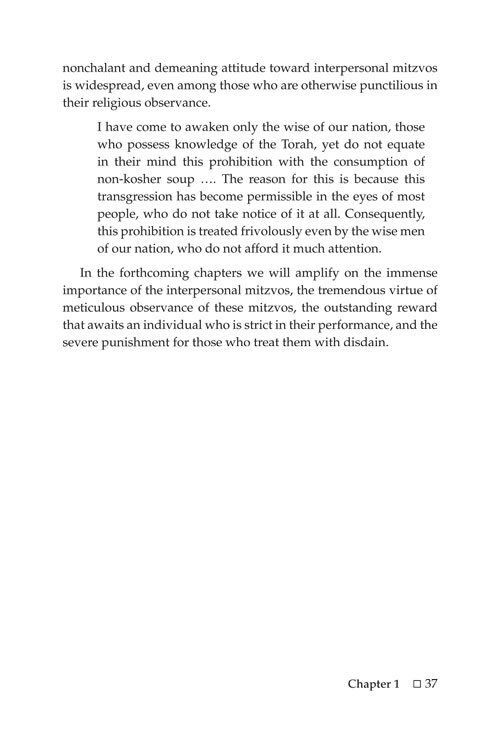 nonchalant and demeaning attitude toward interpersonal mitzvos is widespread, even among those who are otherwise punctilious in their religious observance.

I have come to awaken only the wise of our nation, those who possess knowledge of the Torah, yet do not equate in their mind this prohibition with the consumption of non-kosher soup .... The reason for this is because this transgression has become permissible in the eyes of most people, who do not take notice of it at all. Consequently, this prohibition is treated frivolously even by the wise men of our nation, who do not afford it much attention.

In the forthcoming chapters we will amplify on the immense importance of the interpersonal mitzvos, the tremendous virtue of meticulous observance of these mitzvos, the outstanding reward that awaits an individual who is strict in their performance, and the severe punishment for those who treat them with disdain.

Chapter 1 □ 37